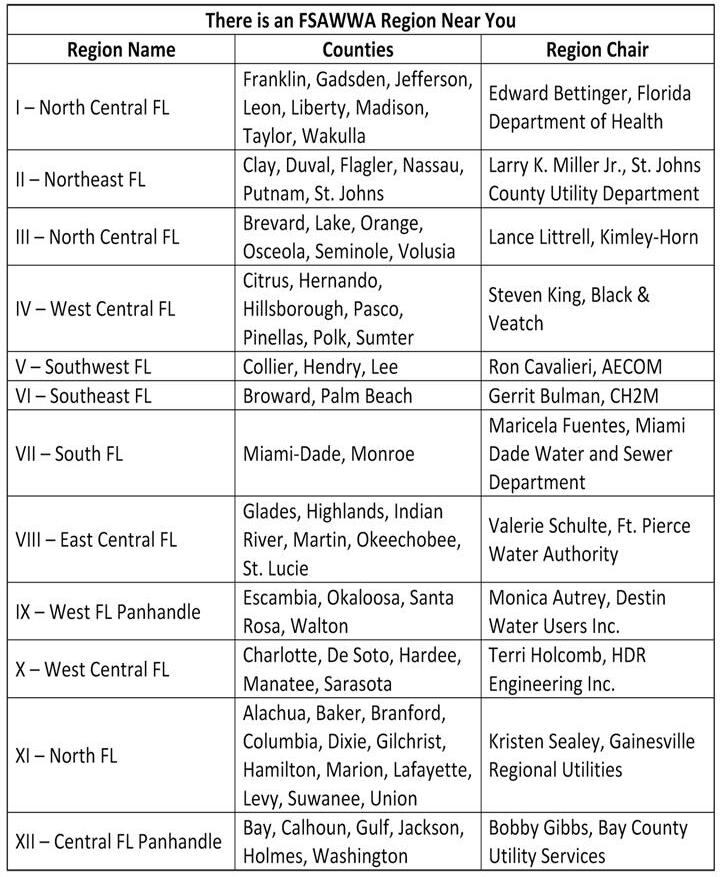 There is an FSAWWA Region Near You

| Region Name | Counties | Region Chair |
|---|---|---|
| I – North Central FL | Franklin, Gadsden, Jefferson, Leon, Liberty, Madison, Taylor, Wakulla | Edward Bettinger, Florida Department of Health |
| II – Northeast FL | Clay, Duval, Flagler, Nassau, Putnam, St. Johns | Larry K. Miller Jr., St. Johns County Utility Department |
| III – North Central FL | Brevard, Lake, Orange, Osceola, Seminole, Volusia | Lance Littrell, Kimley-Horn |
| IV – West Central FL | Citrus, Hernando, Hillsborough, Pasco, Pinellas, Polk, Sumter | Steven King, Black & Veatch |
| V – Southwest FL | Collier, Hendry, Lee | Ron Cavalieri, AECOM |
| VI – Southeast FL | Broward, Palm Beach | Gerrit Bulman, CH2M |
| VII – South FL | Miami-Dade, Monroe | Maricela Fuentes, Miami Dade Water and Sewer Department |
| VIII – East Central FL | Glades, Highlands, Indian River, Martin, Okeechobee, St. Lucie | Valerie Schulte, Ft. Pierce Water Authority |
| IX – West FL Panhandle | Escambia, Okaloosa, Santa Rosa, Walton | Monica Autrey, Destin Water Users Inc. |
| X – West Central FL | Charlotte, De Soto, Hardee, Manatee, Sarasota | Terri Holcomb, HDR Engineering Inc. |
| XI – North FL | Alachua, Baker, Branford, Columbia, Dixie, Gilchrist, Hamilton, Marion, Lafayette, Levy, Suwanee, Union | Kristen Sealey, Gainesville Regional Utilities |
| XII – Central FL Panhandle | Bay, Calhoun, Gulf, Jackson, Holmes, Washington | Bobby Gibbs, Bay County Utility Services |